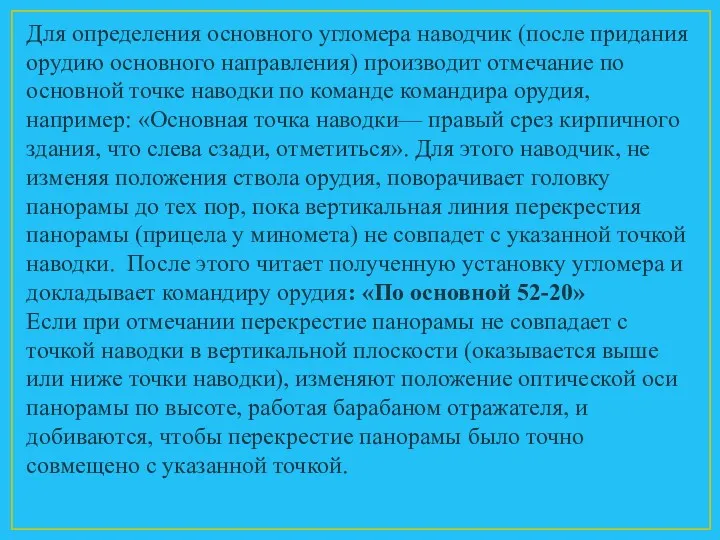 Для определения основного угломера наводчик (после придания орудию основного направления) производит отмечание по основной точке наводки по команде командира орудия, например: «Основная точка наводки— правый срез кирпичного здания, что слева сзади, отметиться». Для этого наводчик, не изменяя положения ствола орудия, поворачивает головку панорамы до тех пор, пока вертикальная линия перекрестия панорамы (прицела у миномета) не совпадет с указанной точкой наводки. После этого читает полученную установку угломера и докладывает командиру орудия: «По основной 52-20»
Если при отмечании перекрестие панорамы не совпадает с точкой наводки в вертикальной плоскости (оказывается выше или ниже точки наводки), изменяют положение оптической оси панорамы по высоте, работая барабаном отражателя, и добиваются, чтобы перекрестие панорамы было точно совмещено с указанной точкой.